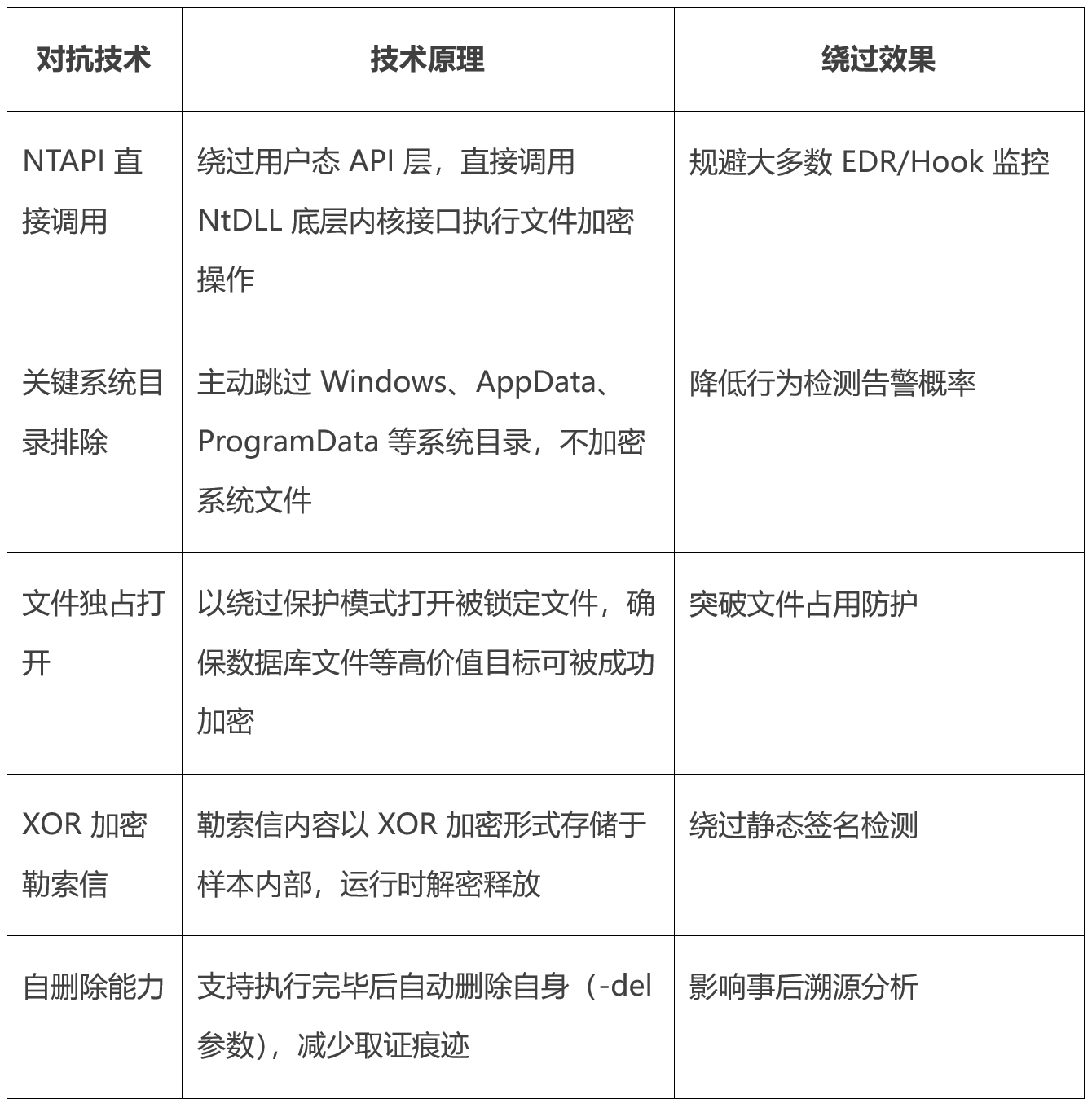 | 对抗技术 | 技术原理 | 绕过效果 |
|---|---|---|
| NTAPI 直接调用 | 绕过用户态 API 层，直接调用 NtDLL 底层内核接口执行文件加密操作 | 规避大多数 EDR/Hook 监控 |
| 关键系统目录排除 | 主动跳过 Windows、AppData、ProgramData 等系统目录，不加密系统文件 | 降低行为检测告警概率 |
| 文件独占打开 | 以绕过保护模式打开被锁定文件，确保数据库文件等高价值目标可被成功加密 | 突破文件占用防护 |
| XOR 加密勒索信 | 勒索信内容以 XOR 加密形式存储于样本内部，运行时解密释放 | 绕过静态签名检测 |
| 自删除能力 | 支持执行完毕后自动删除自身（-del 参数），减少取证痕迹 | 影响事后溯源分析 |